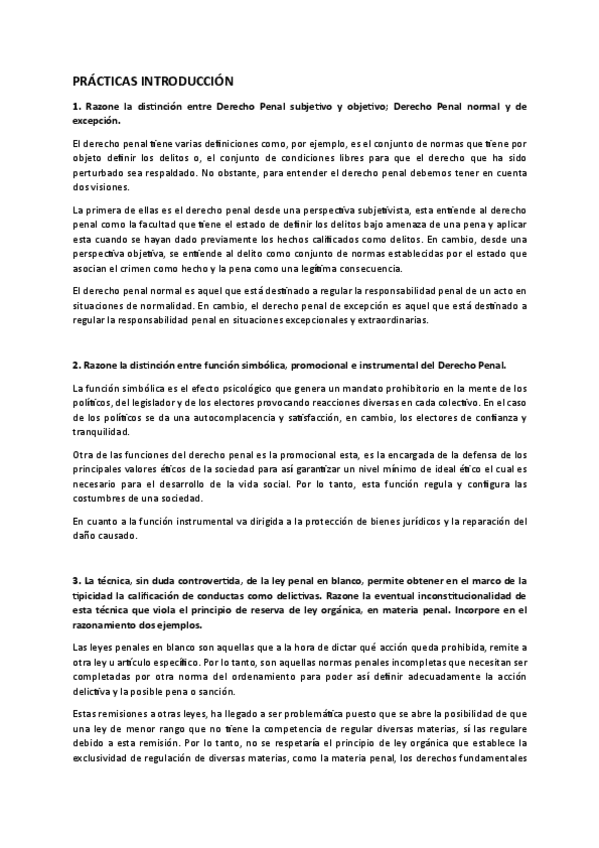 PRÁCTICAS INTRODUCCIÓN

1. Razone la distinción entre Derecho Penal subjetivo y objetivo; Derecho Penal normal y de excepción.

El derecho penal tiene varias definiciones como, por ejemplo, es el conjunto de normas que tiene por objeto definir los delitos o, el conjunto de condiciones libres para que el derecho que ha sido perturbado sea respaldado. No obstante, para entender el derecho penal debemos tener en cuenta dos visiones.

La primera de ellas es el derecho penal desde una perspectiva subjetivista, esta entiende al derecho penal como la facultad que tiene el estado de definir los delitos bajo amenaza de una pena y aplicar esta cuando se hayan dado previamente los hechos calificados como delitos. En cambio, desde una perspectiva objetiva, se entiende al delito como conjunto de normas establecidas por el estado que asocian el crimen como hecho y la pena como una legítima consecuencia.

El derecho penal normal es aquel que está destinado a regular la responsabilidad penal de un acto en situaciones de normalidad. En cambio, el derecho penal de excepción es aquel que está destinado a regular la responsabilidad penal en situaciones excepcionales y extraordinarias.

2. Razone la distinción entre función simbólica, promocional e instrumental del Derecho Penal.

La función simbólica es el efecto psicológico que genera un mandato prohibitorio en la mente de los políticos, del legislador y de los electores provocando reacciones diversas en cada colectivo. En el caso de los políticos se da una autocomplacencia y satisfacción, en cambio, los electores de confianza y tranquilidad.

Otra de las funciones del derecho penal es la promocional esta, es la encargada de la defensa de los principales valores éticos de la sociedad para así garantizar un nivel mínimo de ideal ético el cual es necesario para el desarrollo de la vida social. Por lo tanto, esta función regula y configura las costumbres de una sociedad.

En cuanto a la función instrumental va dirigida a la protección de bienes jurídicos y la reparación del daño causado.

3. La técnica, sin duda controvertida, de la ley penal en blanco, permite obtener en el marco de la tipicidad la calificación de conductas como delictivas. Razone la eventual inconstitucionalidad de esta técnica que viola el principio de reserva de ley orgánica, en materia penal. Incorpore en el razonamiento dos ejemplos.

Las leyes penales en blanco son aquellas que a la hora de dictar qué acción queda prohibida, remite a otra ley u artículo específico. Por lo tanto, son aquellas normas penales incompletas que necesitan ser completadas por otra norma del ordenamiento para poder así definir adecuadamente la acción delictiva y la posible pena o sanción.

Estas remisiones a otras leyes, ha llegado a ser problemática puesto que se abre la posibilidad de que una ley de menor rango que no tiene la competencia de regular diversas materias, sí las regulare debido a esta remisión. Por lo tanto, no se respetaría el principio de ley orgánica que establece la exclusividad de regulación de diversas materias, como la materia penal, los derechos fundamentales